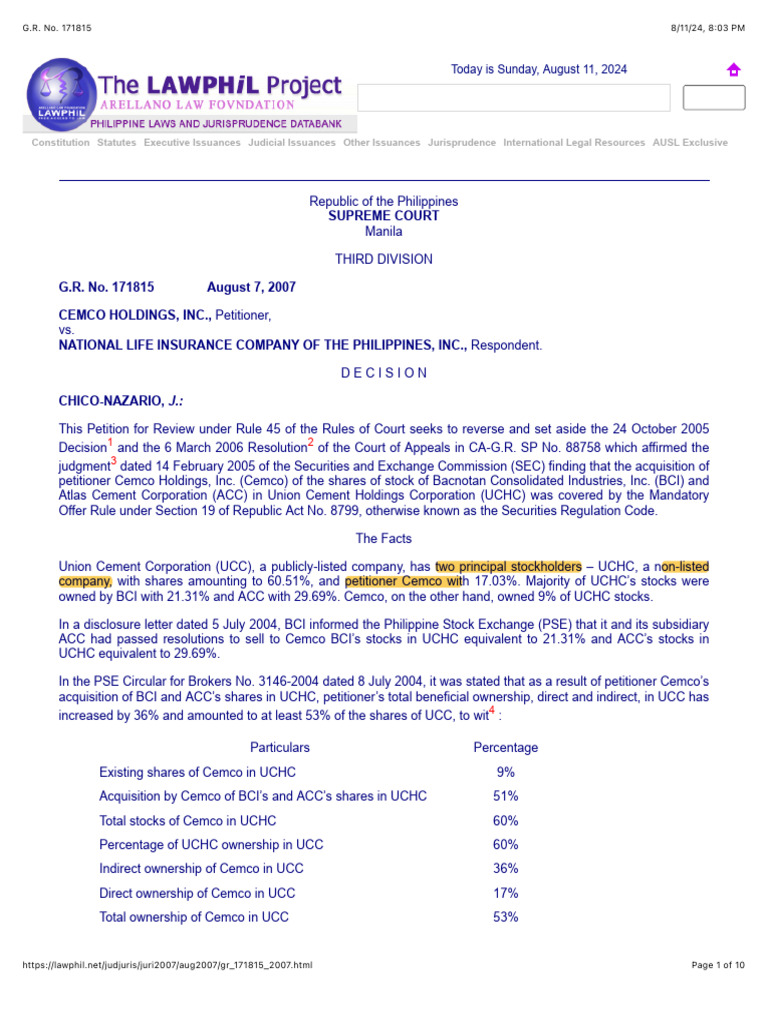 G.R. No. 171815

8/11/24, 8:03 PM

The LAWPHiL Project
ARELLANO LAW FOVNDATION
PHILIPPINE LAWS AND JURISPRUDENCE DATABANK

Today is Sunday, August 11, 2024

Constitution Statutes Executive Issuances Judicial Issuances Other Issuances Jurisprudence International Legal Resources AUSL Exclusive

Republic of the Philippines
SUPREME COURT
Manila

THIRD DIVISION

G.R. No. 171815 August 7, 2007

CEMCO HOLDINGS, INC., Petitioner,
vs.
NATIONAL LIFE INSURANCE COMPANY OF THE PHILIPPINES, INC., Respondent.

D E C I S I O N

CHICO-NAZARIO, J.:

This Petition for Review under Rule 45 of the Rules of Court seeks to reverse and set aside the 24 October 2005 Decision$^1$ and the 6 March 2006 Resolution$^2$ of the Court of Appeals in CA-G.R. SP No. 88758 which affirmed the judgment$^3$ dated 14 February 2005 of the Securities and Exchange Commission (SEC) finding that the acquisition of petitioner Cemco Holdings, Inc. (Cemco) of the shares of stock of Bacnotan Consolidated Industries, Inc. (BCI) and Atlas Cement Corporation (ACC) in Union Cement Holdings Corporation (UCHC) was covered by the Mandatory Offer Rule under Section 19 of Republic Act No. 8799, otherwise known as the Securities Regulation Code.

The Facts

Union Cement Corporation (UCC), a publicly-listed company, has two principal stockholders – UCHC, a non-listed company, with shares amounting to 60.51%, and petitioner Cemco with 17.03%. Majority of UCHC's stocks were owned by BCI with 21.31% and ACC with 29.69%. Cemco, on the other hand, owned 9% of UCHC stocks.

In a disclosure letter dated 5 July 2004, BCI informed the Philippine Stock Exchange (PSE) that it and its subsidiary ACC had passed resolutions to sell to Cemco BCI's stocks in UCHC equivalent to 21.31% and ACC's stocks in UCHC equivalent to 29.69%.

In the PSE Circular for Brokers No. 3146-2004 dated 8 July 2004, it was stated that as a result of petitioner Cemco's acquisition of BCI and ACC's shares in UCHC, petitioner's total beneficial ownership, direct and indirect, in UCC has increased by 36% and amounted to at least 53% of the shares of UCC, to wit$^4$ :

| Particulars | Percentage |
|---|---|
| Existing shares of Cemco in UCHC | 9% |
| Acquisition by Cemco of BCI's and ACC's shares in UCHC | 51% |
| Total stocks of Cemco in UCHC | 60% |
| Percentage of UCHC ownership in UCC | 60% |
| Indirect ownership of Cemco in UCC | 36% |
| Direct ownership of Cemco in UCC | 17% |
| Total ownership of Cemco in UCC | 53% |

https://lawphil.net/judjuris/juri2007/aug2007/gr_171815_2007.html

Page 1 of 10